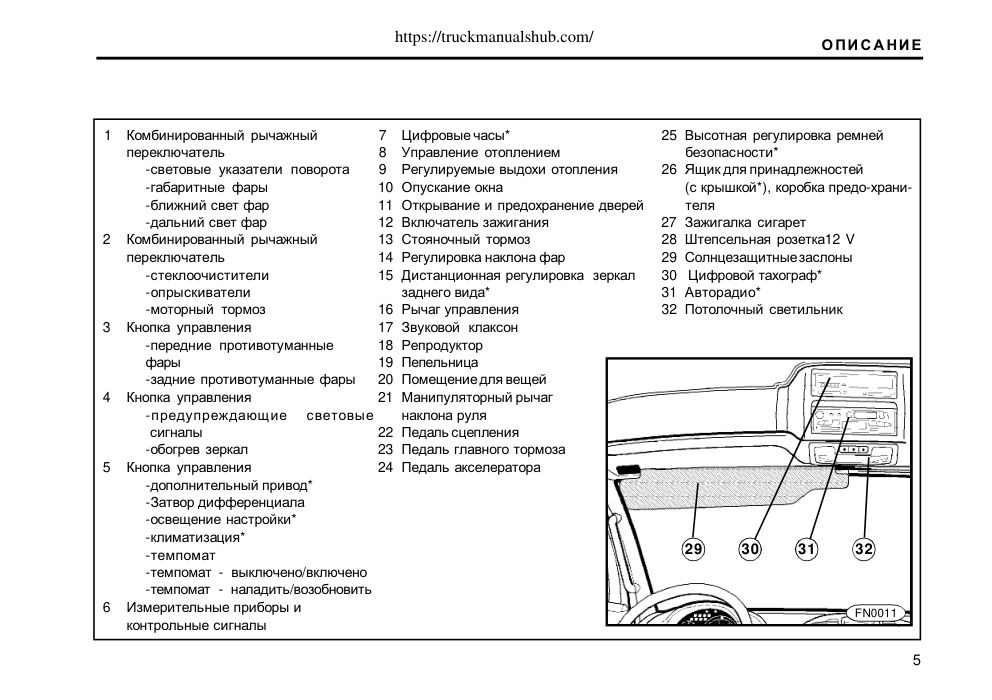 https://truckmanualshub.com/

ОПИСАНИЕ

1 Комбинированный рычажный переключатель
-световые указатели поворота
-габаритные фары
-ближний свет фар
-дальний свет фар
2 Комбинированный рычажный переключатель
-стеклоочистители
-опрыскиватели
-моторный тормоз
3 Кнопка управления
-передние противотуманные фары
-задние противотуманные фары
4 Кнопка управления
-предупреждающие световые сигналы
-обогрев зеркал
5 Кнопка управления
-дополнительный привод*
-Затвор дифференциала
-освещение настройки*
-климатизация*
-темпомат
-темпомат - выключено/включено
-темпомат - наладить/возобновить
6 Измерительные приборы и контрольные сигналы

7 Цифровые часы*
8 Управление отоплением
9 Регулируемые выдохи отопления
10 Опускание окна
11 Открывание и предохранение дверей
12 Включатель зажигания
13 Стояночный тормоз
14 Регулировка наклона фар
15 Дистанционная регулировка зеркал заднего вида*
16 Рычаг управления
17 Звуковой клаксон
18 Репродуктор
19 Пепельница
20 Помещение для вещей
21 Манипуляторный рычаг наклона руля
22 Педаль сцепления
23 Педаль главного тормоза
24 Педаль акселератора

25 Высотная регулировка ремней безопасности*
26 Ящик для принадлежностей (с крышкой*), коробка предо-хранителя
27 Зажигалка сигарет
28 Штепсельная розетка12 V
29 Солнцезащитные заслоны
30 Цифровой тахограф*
31 Авторадио*
32 Потолочный светильник

29 30 31 32
FN0011

5